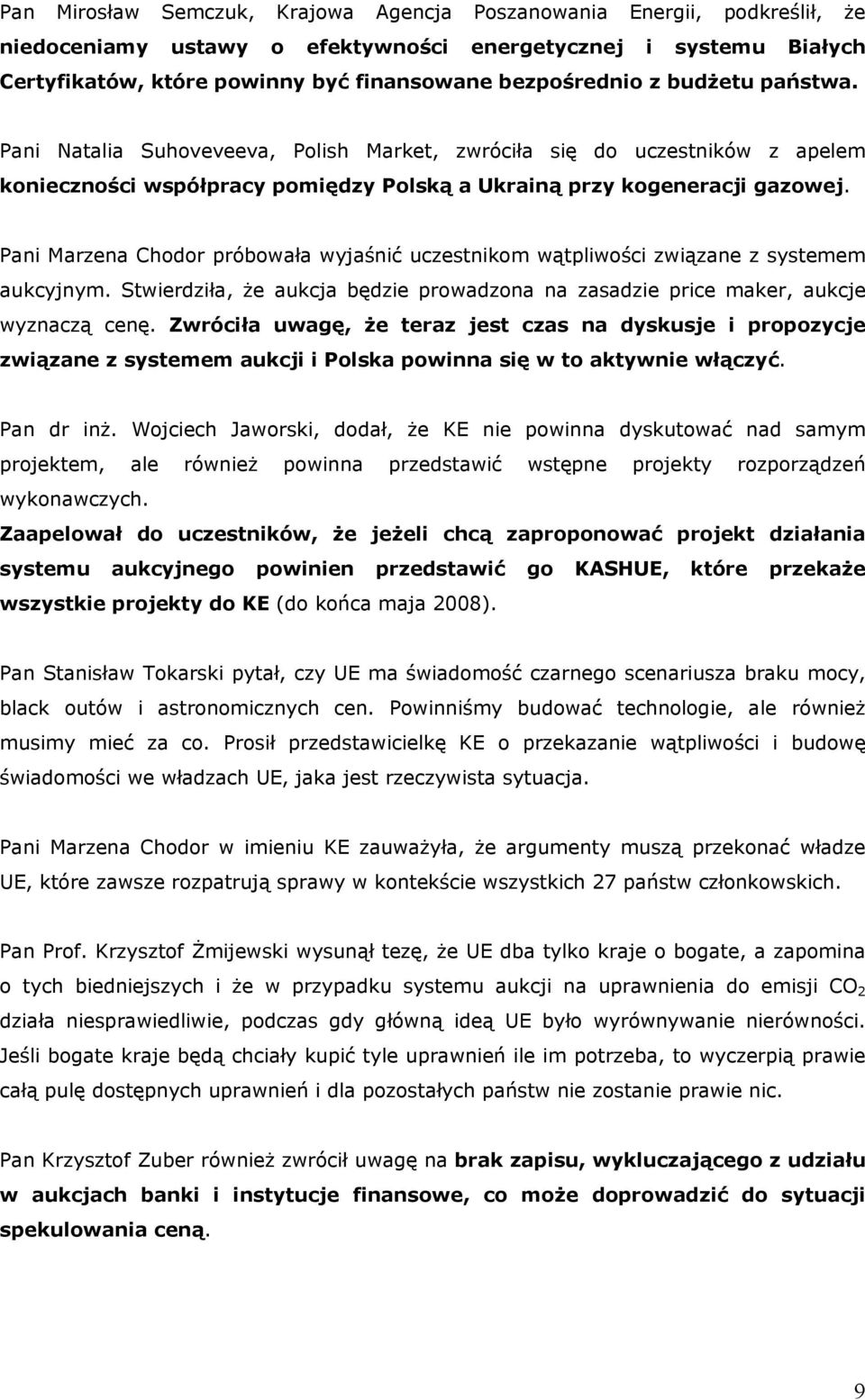 Pan Mirosław Semczuk, Krajowa Agencja Poszanowania Energii, podkreślił, że niedoceniamy ustawy o efektywności energetycznej i systemu Białych Certyfikatów, które powinny być finansowane bezpośrednio z budżetu państwa.

Pani Natalia Suhoveveeva, Polish Market, zwróciła się do uczestników z apelem konieczności współpracy pomiędzy Polską a Ukrainą przy kogeneracji gazowej.

Pani Marzena Chodor próbowała wyjaśnić uczestnikom wątpliwości związane z systemem aukcyjnym. Stwierdziła, że aukcja będzie prowadzona na zasadzie price maker, aukcje wyznaczą cenę. Zwróciła uwagę, że teraz jest czas na dyskusje i propozycje związane z systemem aukcji i Polska powinna się w to aktywnie włączyć.

Pan dr inż. Wojciech Jaworski, dodał, że KE nie powinna dyskutować nad samym projektem, ale również powinna przedstawić wstępne projekty rozporządzeń wykonawczych.
Zaapelował do uczestników, że jeżeli chcą zaproponować projekt działania systemu aukcyjnego powinien przedstawić go KASHUE, które przekaże wszystkie projekty do KE (do końca maja 2008).

Pan Stanisław Tokarski pytał, czy UE ma świadomość czarnego scenariusza braku mocy, black outów i astronomicznych cen. Powinniśmy budować technologie, ale również musimy mieć za co. Prosił przedstawicielkę KE o przekazanie wątpliwości i budowę świadomości we władzach UE, jaka jest rzeczywista sytuacja.

Pani Marzena Chodor w imieniu KE zauważyła, że argumenty muszą przekonać władze UE, które zawsze rozpatrują sprawy w kontekście wszystkich 27 państw członkowskich.

Pan Prof. Krzysztof Żmijewski wysunął tezę, że UE dba tylko kraje o bogate, a zapomina o tych biedniejszych i że w przypadku systemu aukcji na uprawnienia do emisji $CO_2$ działa niesprawiedliwie, podczas gdy główną ideą UE było wyrównywanie nierówności. Jeśli bogate kraje będą chciały kupić tyle uprawnień ile im potrzeba, to wyczerpią prawie całą pulę dostępnych uprawnień i dla pozostałych państw nie zostanie prawie nic.

Pan Krzysztof Zuber również zwrócił uwagę na brak zapisu, wykluczającego z udziału w aukcjach banki i instytucje finansowe, co może doprowadzić do sytuacji spekulowania ceną.

9